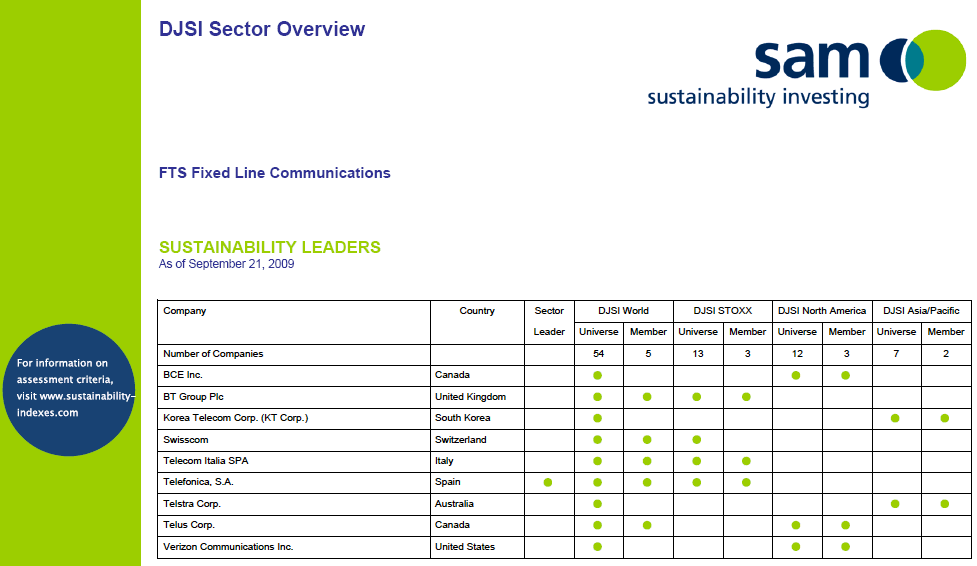 DJSI Sector Overview

sam

sustainability investing

FTS Fixed Line Communications

SUSTAINABILITY LEADERS
As of September 21, 2009

For information on assessment criteria, visit www.sustainability-indexes.com

| Company | Country | Sector Leader | DJSI World Universe | DJSI World Member | DJSI STOXX Universe | DJSI STOXX Member | DJSI North America Universe | DJSI North America Member | DJSI Asia/Pacific Universe | DJSI Asia/Pacific Member |
|---|---|---|---|---|---|---|---|---|---|---|
| Number of Companies | | | 54 | 5 | 13 | 3 | 12 | 3 | 7 | 2 |
| BCE Inc. | Canada | | ● | | | | ● | ● | | |
| BT Group Plc | United Kingdom | | ● | ● | ● | ● | | | | |
| Korea Telecom Corp. (KT Corp.) | South Korea | | ● | | | | | | ● | ● |
| Swisscom | Switzerland | | ● | ● | ● | | | | | |
| Telecom Italia SPA | Italy | | ● | ● | ● | ● | | | | |
| Telefonica, S.A. | Spain | ● | ● | ● | ● | ● | | | | |
| Telstra Corp. | Australia | | ● | | | | | | ● | ● |
| Telus Corp. | Canada | | ● | ● | | | ● | ● | | |
| Verizon Communications Inc. | United States | | ● | | | | ● | ● | | |